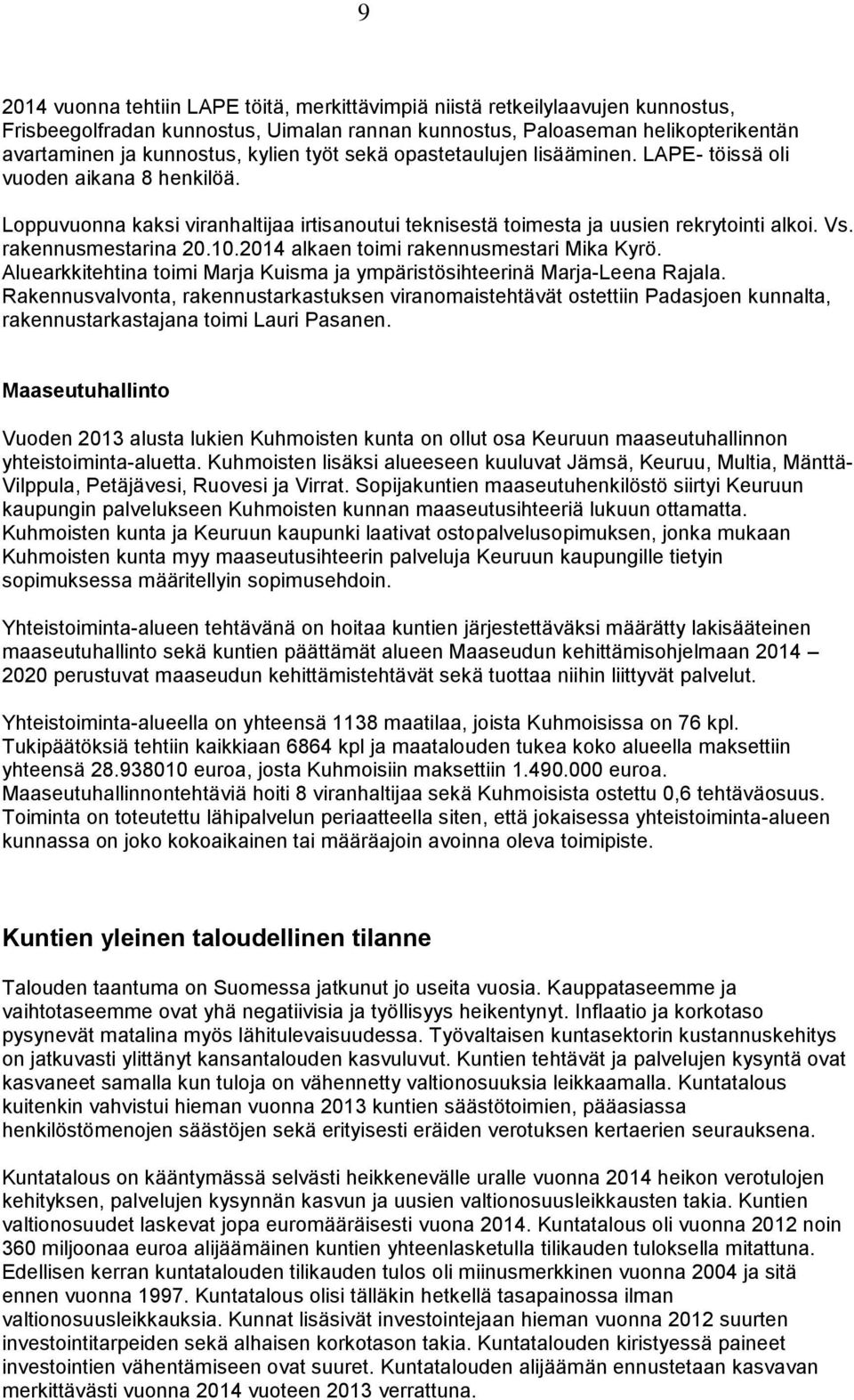 9

2014 vuonna tehtiin LAPE töitä, merkittävimpiä niistä retkeilylaavujen kunnostus, Frisbeegolfradan kunnostus, Uimalan rannan kunnostus, Paloaseman helikopterikentän avartaminen ja kunnostus, kylien työt sekä opastetaulujen lisääminen. LAPE- töissä oli vuoden aikana 8 henkilöä.

Loppuvuonna kaksi viranhaltijaa irtisanoutui teknisestä toimesta ja uusien rekrytointi alkoi. Vs. rakennusmestarina 20.10.2014 alkaen toimi rakennusmestari Mika Kyrö. Aluearkkitehtina toimi Marja Kuisma ja ympäristösihteerinä Marja-Leena Rajala. Rakennusvalvonta, rakennustarkastuksen viranomaistehtävät ostettiin Padasjoen kunnalta, rakennustarkastajana toimi Lauri Pasanen.

Maaseutuhallinto

Vuoden 2013 alusta lukien Kuhmoisten kunta on ollut osa Keuruun maaseutuhallinnon yhteistoiminta-aluetta. Kuhmoisten lisäksi alueeseen kuuluvat Jämsä, Keuruu, Multia, Mänttä-Vilppula, Petäjävesi, Ruovesi ja Virrat. Sopijakuntien maaseutuhenkilöstö siirtyi Keuruun kaupungin palvelukseen Kuhmoisten kunnan maaseutusihteeriä lukuun ottamatta. Kuhmoisten kunta ja Keuruun kaupunki laativat ostopalvelusopimuksen, jonka mukaan Kuhmoisten kunta myy maaseutusihteerin palveluja Keuruun kaupungille tietyin sopimuksessa määritellyin sopimusehdoin.

Yhteistoiminta-alueen tehtävänä on hoitaa kuntien järjestettäväksi määrätty lakisääteinen maaseutuhallinto sekä kuntien päättämät alueen Maaseudun kehittämisohjelmaan 2014 – 2020 perustuvat maaseudun kehittämistehtävät sekä tuottaa niihin liittyvät palvelut.

Yhteistoiminta-alueella on yhteensä 1138 maatilaa, joista Kuhmoisissa on 76 kpl. Tukipäätöksiä tehtiin kaikkiaan 6864 kpl ja maatalouden tukea koko alueella maksettiin yhteensä 28.938010 euroa, josta Kuhmoisiin maksettiin 1.490.000 euroa. Maaseutuhallinnontehtäviä hoiti 8 viranhaltijaa sekä Kuhmoisista ostettu 0,6 tehtäväosuus. Toiminta on toteutettu lähipalvelun periaatteella siten, että jokaisessa yhteistoiminta-alueen kunnassa on joko kokoaikainen tai määräajoin avoinna oleva toimipiste.

Kuntien yleinen taloudellinen tilanne

Talouden taantuma on Suomessa jatkunut jo useita vuosia. Kauppataseemme ja vaihtotaseemme ovat yhä negatiivisia ja työllisyys heikentynyt. Inflaatio ja korkotaso pysynevät matalina myös lähitulevaisuudessa. Työvaltaisen kuntasektorin kustannuskehitys on jatkuvasti ylittänyt kansantalouden kasvuluvut. Kuntien tehtävät ja palvelujen kysyntä ovat kasvaneet samalla kun tuloja on vähennetty valtionosuuksia leikkaamalla. Kuntatalous kuitenkin vahvistui hieman vuonna 2013 kuntien säästötoimien, pääasiassa henkilöstömenojen säästöjen sekä erityisesti eräiden verotuksen kertaerien seurauksena.

Kuntatalous on kääntymässä selvästi heikkenevälle uralle vuonna 2014 heikon verotulojen kehityksen, palvelujen kysynnän kasvun ja uusien valtionosuusleikkausten takia. Kuntien valtionosuudet laskevat jopa euromääräisesti vuona 2014. Kuntatalous oli vuonna 2012 noin 360 miljoonaa euroa alijäämäinen kuntien yhteenlasketulla tilikauden tuloksella mitattuna. Edellisen kerran kuntatalouden tilikauden tulos oli miinusmerkkinen vuonna 2004 ja sitä ennen vuonna 1997. Kuntatalous olisi tälläkin hetkellä tasapainossa ilman valtionosuusleikkauksia. Kunnat lisäsivät investointejaan hieman vuonna 2012 suurten investointitarpeiden sekä alhaisen korkotason takia. Kuntatalouden kiristyessä paineet investointien vähentämiseen ovat suuret. Kuntatalouden alijäämän ennustetaan kasvavan merkittävästi vuonna 2014 vuoteen 2013 verrattuna.